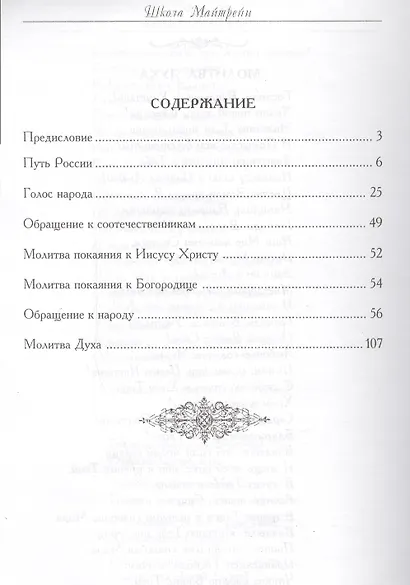 Школа Майтрейи

СОДЕРЖАНИЕ

Предисловие 3

Путь России 6

Голос народа 25

Обращение к соотечественникам 49

Молитва покаяния к Иисусу Христу 52

Молитва покаяния к Богородице 54

Обращение к народу 56

Молитва Духа 107